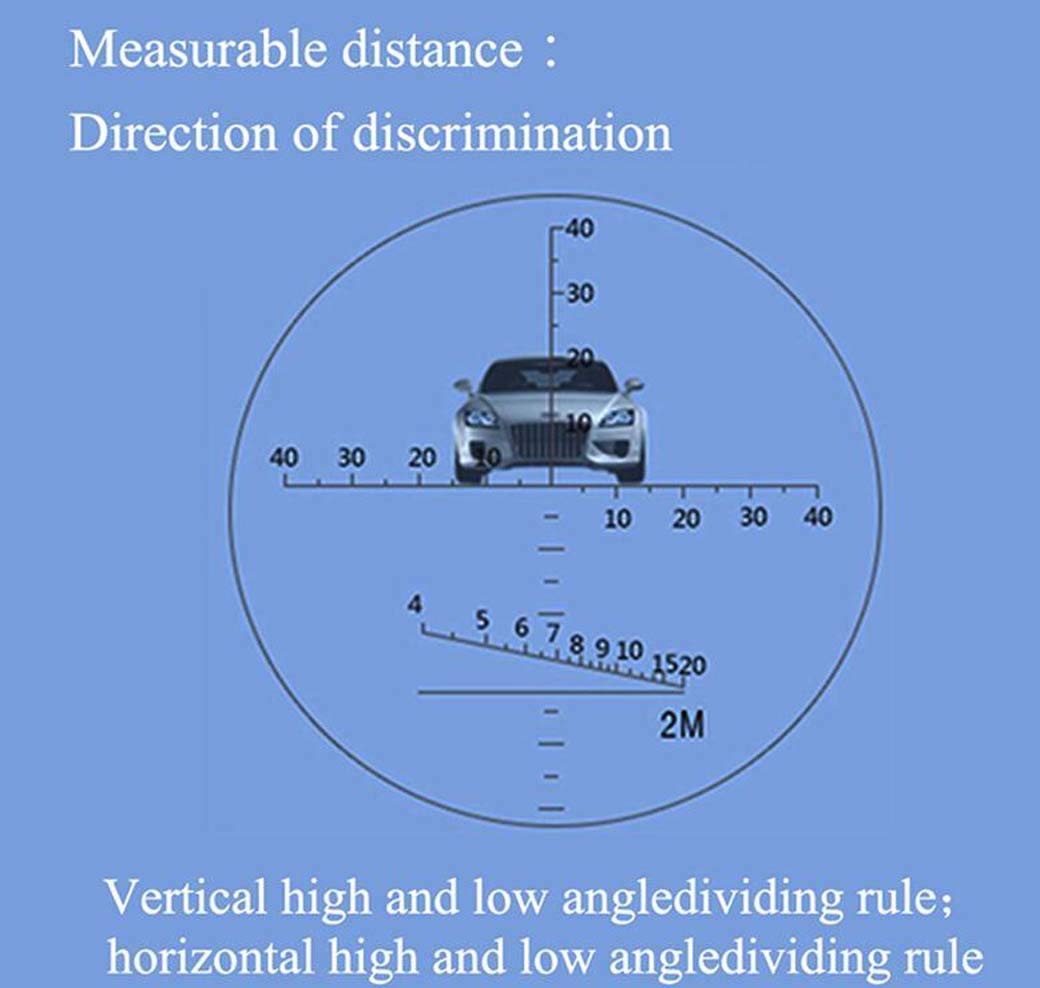 Measurable distance：
Direction of discrimination

40
30
20
10

40 30 20 10

10 20 30 40

4 5 6 7 8 9 10 15 20

2M

Vertical high and low angledividing rule；
horizontal high and low angledividing rule